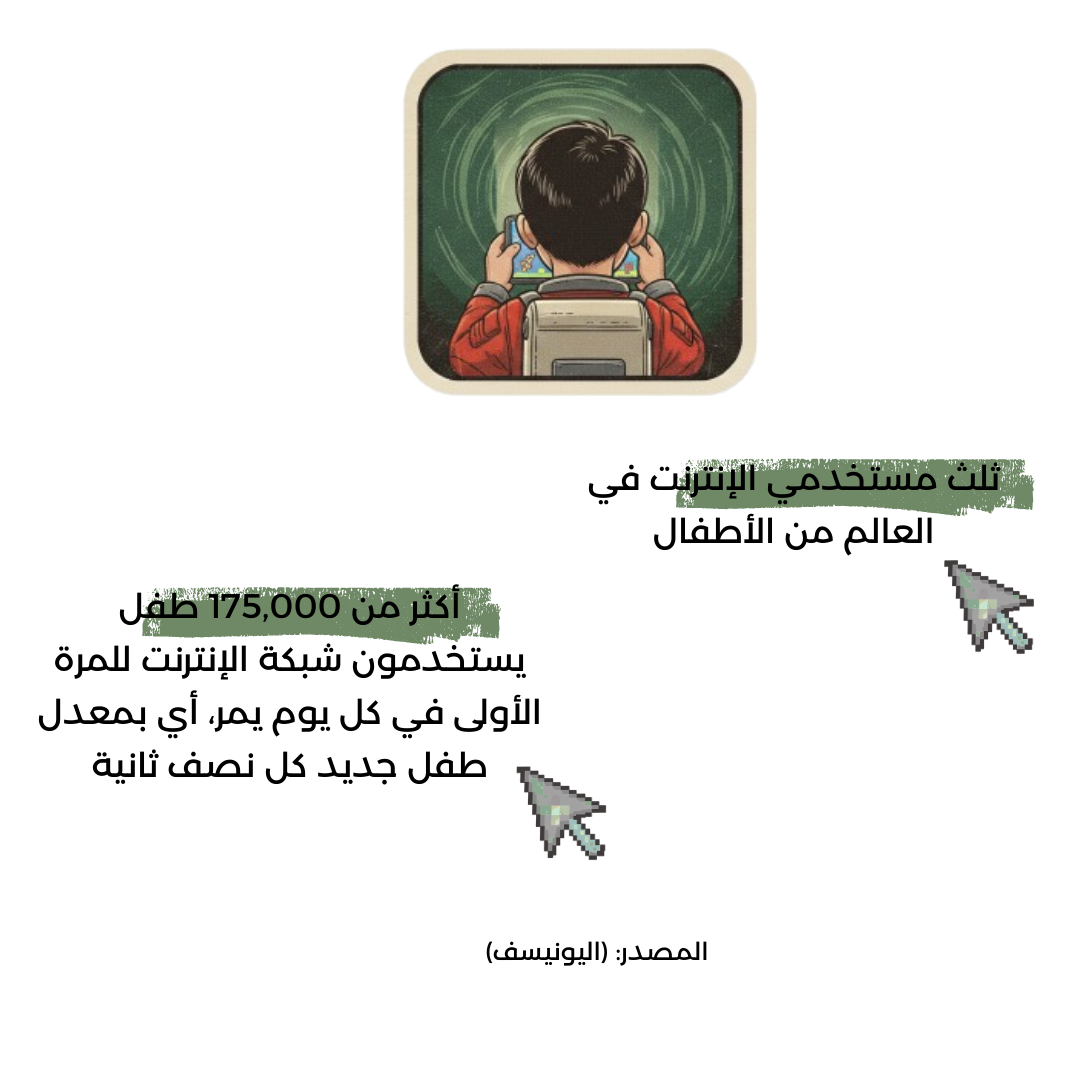 ثلث مستخدمي الإنترنت في العالم من الأطفال

أكثر من 175,000 طفل يستخدمون شبكة الإنترنت للمرة الأولى في كل يوم يمر، أي بمعدل طفل جديد كل نصف ثانية

المصدر: (اليونيسف)